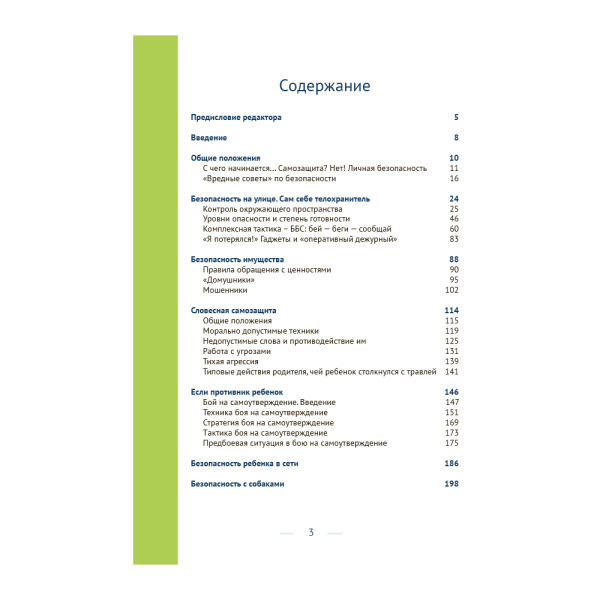 Содержание

Предисловие редактора 5

Введение 8

Общие положения 10
С чего начинается... Самозащита? Нет! Личная безопасность 11
«Вредные советы» по безопасности 16

Безопасность на улице. Сам себе телохранитель 24
Контроль окружающего пространства 25
Уровни опасности и степень готовности 46
Комплексная тактика – ББС: бей — беги — сообщай 60
«Я потерялся!» Гаджеты и «оперативный дежурный» 83

Безопасность имущества 88
Правила обращения с ценностями 90
«Домушники» 95
Мошенники 102

Словесная самозащита 114
Общие положения 115
Морально допустимые техники 119
Недопустимые слова и противодействие им 125
Работа с угрозами 131
Тихая агрессия 139
Типовые действия родителя, чей ребенок столкнулся с травлей 141

Если противник ребенок 146
Бой на самоутверждение. Введение 147
Техника боя на самоутверждение 151
Стратегия боя на самоутверждение 169
Тактика боя на самоутверждение 173
Предбоевая ситуация в бою на самоутверждение 175

Безопасность ребенка в сети 186

Безопасность с собаками 198

3